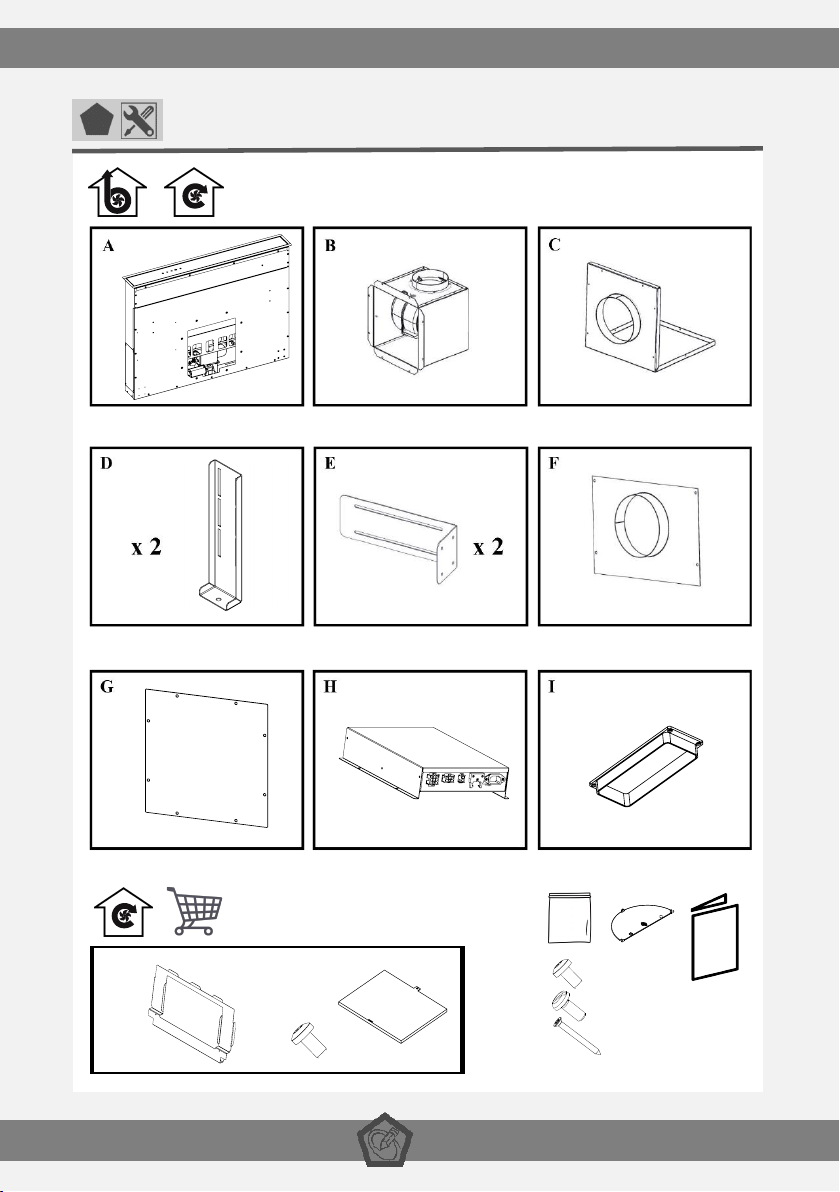 A

B

C

D

x 2

E

x 2

F

G

H

I